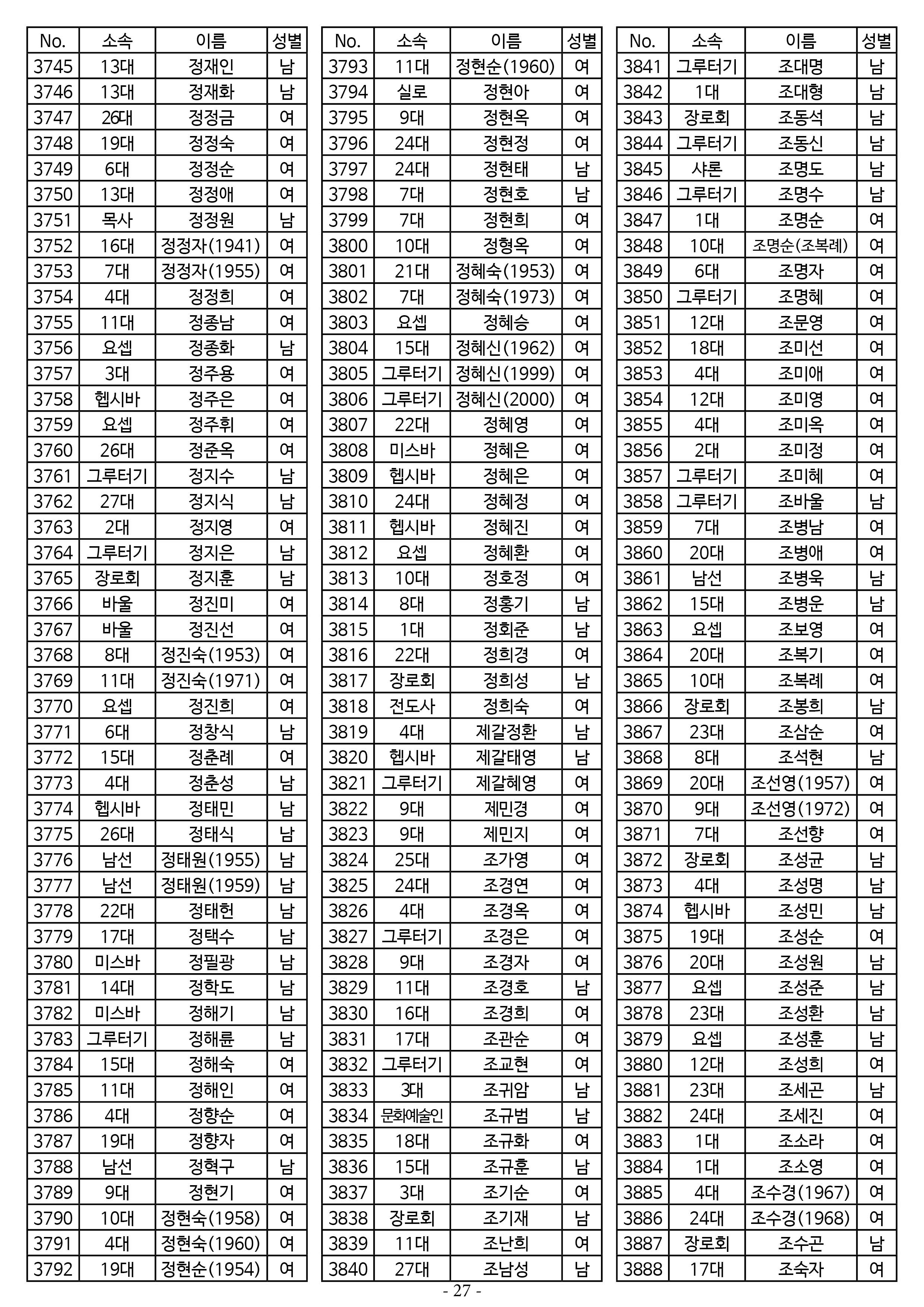 | No. | 소속 | 이름 | 성별 |
|---|---|---|---|
| 3745 | 13대 | 정재인 | 남 |
| 3746 | 13대 | 정재화 | 남 |
| 3747 | 26대 | 정정금 | 여 |
| 3748 | 19대 | 정정숙 | 여 |
| 3749 | 6대 | 정정순 | 여 |
| 3750 | 13대 | 정정애 | 여 |
| 3751 | 목사 | 정정원 | 남 |
| 3752 | 16대 | 정정자(1941) | 여 |
| 3753 | 7대 | 정정자(1955) | 여 |
| 3754 | 4대 | 정정희 | 여 |
| 3755 | 11대 | 정종남 | 여 |
| 3756 | 요셉 | 정종화 | 남 |
| 3757 | 3대 | 정주용 | 여 |
| 3758 | 헵시바 | 정주은 | 여 |
| 3759 | 요셉 | 정주휘 | 여 |
| 3760 | 26대 | 정준옥 | 여 |
| 3761 | 그루터기 | 정지수 | 남 |
| 3762 | 27대 | 정지식 | 남 |
| 3763 | 2대 | 정지영 | 여 |
| 3764 | 그루터기 | 정지은 | 남 |
| 3765 | 장로회 | 정지훈 | 남 |
| 3766 | 바울 | 정진미 | 여 |
| 3767 | 바울 | 정진선 | 여 |
| 3768 | 8대 | 정진숙(1953) | 여 |
| 3769 | 11대 | 정진숙(1971) | 여 |
| 3770 | 요셉 | 정진희 | 여 |
| 3771 | 6대 | 정창식 | 남 |
| 3772 | 15대 | 정춘례 | 여 |
| 3773 | 4대 | 정춘성 | 남 |
| 3774 | 헵시바 | 정태민 | 남 |
| 3775 | 26대 | 정태식 | 남 |
| 3776 | 남선 | 정태원(1955) | 남 |
| 3777 | 남선 | 정태원(1959) | 남 |
| 3778 | 22대 | 정태헌 | 남 |
| 3779 | 17대 | 정택수 | 남 |
| 3780 | 미스바 | 정필광 | 남 |
| 3781 | 14대 | 정학도 | 남 |
| 3782 | 미스바 | 정해기 | 남 |
| 3783 | 그루터기 | 정해륜 | 남 |
| 3784 | 15대 | 정해숙 | 여 |
| 3785 | 11대 | 정해인 | 여 |
| 3786 | 4대 | 정향순 | 여 |
| 3787 | 19대 | 정향자 | 여 |
| 3788 | 남선 | 정혁구 | 남 |
| 3789 | 9대 | 정현기 | 여 |
| 3790 | 10대 | 정현숙(1958) | 여 |
| 3791 | 4대 | 정현숙(1960) | 여 |
| 3792 | 19대 | 정현순(1954) | 여 |

| No. | 소속 | 이름 | 성별 |
|---|---|---|---|
| 3793 | 11대 | 정현순(1960) | 여 |
| 3794 | 실로 | 정현아 | 여 |
| 3795 | 9대 | 정현옥 | 여 |
| 3796 | 24대 | 정현정 | 여 |
| 3797 | 24대 | 정현태 | 남 |
| 3798 | 7대 | 정현호 | 남 |
| 3799 | 7대 | 정현희 | 여 |
| 3800 | 10대 | 정형옥 | 여 |
| 3801 | 21대 | 정혜숙(1953) | 여 |
| 3802 | 7대 | 정혜숙(1973) | 여 |
| 3803 | 요셉 | 정혜승 | 여 |
| 3804 | 15대 | 정혜신(1962) | 여 |
| 3805 | 그루터기 | 정혜신(1999) | 여 |
| 3806 | 그루터기 | 정혜신(2000) | 여 |
| 3807 | 22대 | 정혜영 | 여 |
| 3808 | 미스바 | 정혜은 | 여 |
| 3809 | 헵시바 | 정혜은 | 여 |
| 3810 | 24대 | 정혜정 | 여 |
| 3811 | 헵시바 | 정혜진 | 여 |
| 3812 | 요셉 | 정혜환 | 여 |
| 3813 | 10대 | 정호정 | 여 |
| 3814 | 8대 | 정홍기 | 남 |
| 3815 | 1대 | 정회준 | 남 |
| 3816 | 22대 | 정희경 | 여 |
| 3817 | 장로회 | 정희성 | 남 |
| 3818 | 전도사 | 정희숙 | 여 |
| 3819 | 4대 | 제갈정환 | 남 |
| 3820 | 헵시바 | 제갈태영 | 남 |
| 3821 | 그루터기 | 제갈혜영 | 여 |
| 3822 | 9대 | 제민경 | 여 |
| 3823 | 9대 | 제민지 | 여 |
| 3824 | 25대 | 조가영 | 여 |
| 3825 | 24대 | 조경연 | 여 |
| 3826 | 4대 | 조경옥 | 여 |
| 3827 | 그루터기 | 조경은 | 여 |
| 3828 | 9대 | 조경자 | 여 |
| 3829 | 11대 | 조경호 | 남 |
| 3830 | 16대 | 조경희 | 여 |
| 3831 | 17대 | 조관순 | 여 |
| 3832 | 그루터기 | 조교현 | 여 |
| 3833 | 3대 | 조귀암 | 남 |
| 3834 | 문화예술인 | 조규범 | 남 |
| 3835 | 18대 | 조규화 | 여 |
| 3836 | 15대 | 조규훈 | 남 |
| 3837 | 3대 | 조기순 | 여 |
| 3838 | 장로회 | 조기재 | 남 |
| 3839 | 11대 | 조난희 | 여 |
| 3840 | 27대 | 조남성 | 남 |

| No. | 소속 | 이름 | 성별 |
|---|---|---|---|
| 3841 | 그루터기 | 조대명 | 남 |
| 3842 | 1대 | 조대형 | 남 |
| 3843 | 장로회 | 조동석 | 남 |
| 3844 | 그루터기 | 조동신 | 남 |
| 3845 | 샤론 | 조명도 | 남 |
| 3846 | 그루터기 | 조명수 | 남 |
| 3847 | 1대 | 조명순 | 여 |
| 3848 | 10대 | 조명순(조복례) | 여 |
| 3849 | 6대 | 조명자 | 여 |
| 3850 | 그루터기 | 조명혜 | 여 |
| 3851 | 12대 | 조문영 | 여 |
| 3852 | 18대 | 조미선 | 여 |
| 3853 | 4대 | 조미애 | 여 |
| 3854 | 12대 | 조미영 | 여 |
| 3855 | 4대 | 조미옥 | 여 |
| 3856 | 2대 | 조미정 | 여 |
| 3857 | 그루터기 | 조미혜 | 여 |
| 3858 | 그루터기 | 조바울 | 남 |
| 3859 | 7대 | 조병남 | 여 |
| 3860 | 20대 | 조병애 | 여 |
| 3861 | 남선 | 조병욱 | 남 |
| 3862 | 15대 | 조병운 | 남 |
| 3863 | 요셉 | 조보영 | 여 |
| 3864 | 20대 | 조복기 | 여 |
| 3865 | 10대 | 조복례 | 여 |
| 3866 | 장로회 | 조봉희 | 남 |
| 3867 | 23대 | 조삼순 | 여 |
| 3868 | 8대 | 조석현 | 남 |
| 3869 | 20대 | 조선영(1957) | 여 |
| 3870 | 9대 | 조선영(1972) | 여 |
| 3871 | 7대 | 조선향 | 여 |
| 3872 | 장로회 | 조성균 | 남 |
| 3873 | 4대 | 조성명 | 남 |
| 3874 | 헵시바 | 조성민 | 남 |
| 3875 | 19대 | 조성순 | 여 |
| 3876 | 20대 | 조성원 | 남 |
| 3877 | 요셉 | 조성준 | 남 |
| 3878 | 23대 | 조성환 | 남 |
| 3879 | 요셉 | 조성훈 | 남 |
| 3880 | 12대 | 조성희 | 여 |
| 3881 | 23대 | 조세곤 | 남 |
| 3882 | 24대 | 조세진 | 여 |
| 3883 | 1대 | 조소라 | 여 |
| 3884 | 1대 | 조소영 | 여 |
| 3885 | 4대 | 조수경(1967) | 여 |
| 3886 | 24대 | 조수경(1968) | 여 |
| 3887 | 장로회 | 조수곤 | 남 |
| 3888 | 17대 | 조숙자 | 여 |

- 27 -